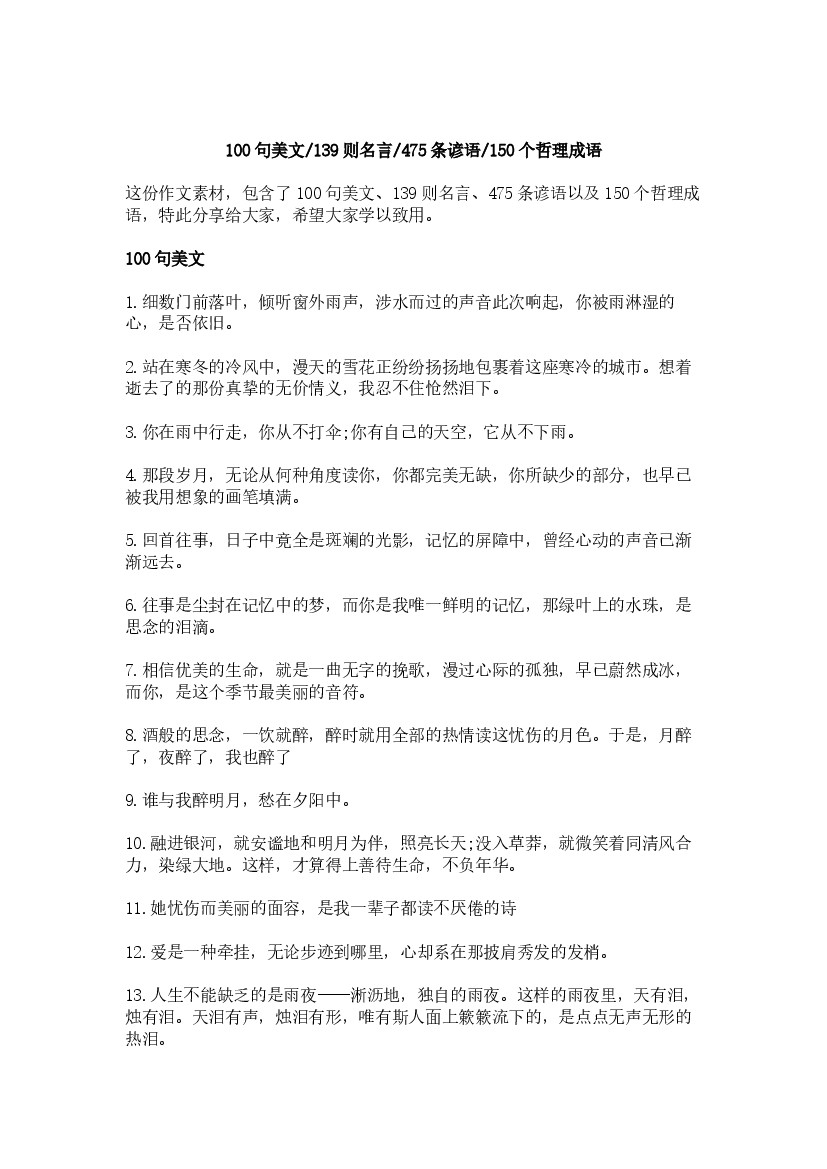 100句美文/139则名言/475条谚语/150个哲理成语

这份作文素材，包含了100句美文、139则名言、475条谚语以及150个哲理成语，特此分享给大家，希望大家学以致用。

100句美文

1.细数门前落叶，倾听窗外雨声，涉水而过的声音此次响起，你被雨淋湿的心，是否依旧。

2.站在寒冬的冷风中，漫天的雪花正纷纷扬扬地包裹着这座寒冷的城市。想着逝去了的那份真挚的无价情义，我忍不住怆然泪下。

3.你在雨中行走，你从不打伞;你有自己的天空，它从不下雨。

4.那段岁月，无论从何种角度读你，你都完美无缺，你所缺少的部分，也早已被我用想象的画笔填满。

5.回首往事，日子中竟全是斑斓的光影，记忆的屏障中，曾经心动的声音已渐渐远去。

6.往事是尘封在记忆中的梦，而你是我唯一鲜明的记忆，那绿叶上的水珠，是思念的泪滴。

7.相信优美的生命，就是一曲无字的挽歌，漫过心际的孤独，早已蔚然成冰，而你，是这个季节最美丽的音符。

8.酒般的思念，一饮就醉，醉时就用全部的热情读这忧伤的月色。于是，月醉了，夜醉了，我也醉了

9.谁与我醉明月，愁在夕阳中。

10.融进银河，就安谧地和明月为伴，照亮长天;没入草莽，就微笑着同清风合力，染绿大地。这样，才算得上善待生命，不负年华。

11.她忧伤而美丽的面容，是我一辈子都读不厌倦的诗

12.爱是一种牵挂，无论步迹到哪里，心却系在那披肩秀发的发梢。

13.人生不能缺乏的是雨夜——淅沥地，独自的雨夜。这样的雨夜里，天有泪，烛有泪。天泪有声，烛泪有形，唯有斯人面上簌簌流下的，是点点无声无形的热泪。